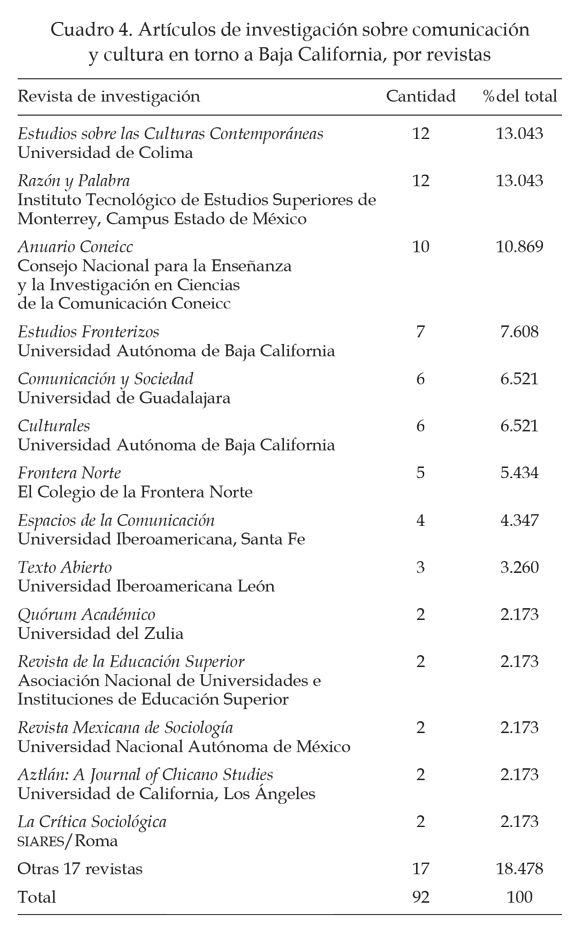 Cuadro 4. Artículos de investigación sobre comunicación y cultura en torno a Baja California, por revistas

| Revista de investigación | Cantidad | %del total |
|---|---|---|
| Estudios sobre las Culturas Contemporáneas Universidad de Colima | 12 | 13.043 |
| Razón y Palabra Instituto Tecnológico de Estudios Superiores de Monterrey, Campus Estado de México | 12 | 13.043 |
| Anuario Coneicc Consejo Nacional para la Enseñanza y la Investigación en Ciencias de la Comunicación Coneicc | 10 | 10.869 |
| Estudios Fronterizos Universidad Autónoma de Baja California | 7 | 7.608 |
| Comunicación y Sociedad Universidad de Guadalajara | 6 | 6.521 |
| Culturales Universidad Autónoma de Baja California | 6 | 6.521 |
| Frontera Norte El Colegio de la Frontera Norte | 5 | 5.434 |
| Espacios de la Comunicación Universidad Iberoamericana, Santa Fe | 4 | 4.347 |
| Texto Abierto Universidad Iberoamericana León | 3 | 3.260 |
| Quórum Académico Universidad del Zulia | 2 | 2.173 |
| Revista de la Educación Superior Asociación Nacional de Universidades e Instituciones de Educación Superior | 2 | 2.173 |
| Revista Mexicana de Sociología Universidad Nacional Autónoma de México | 2 | 2.173 |
| Aztlán: A Journal of Chicano Studies Universidad de California, Los Ángeles | 2 | 2.173 |
| La Crítica Sociológica SIARES/Roma | 2 | 2.173 |
| Otras 17 revistas | 17 | 18.478 |
| Total | 92 | 100 |